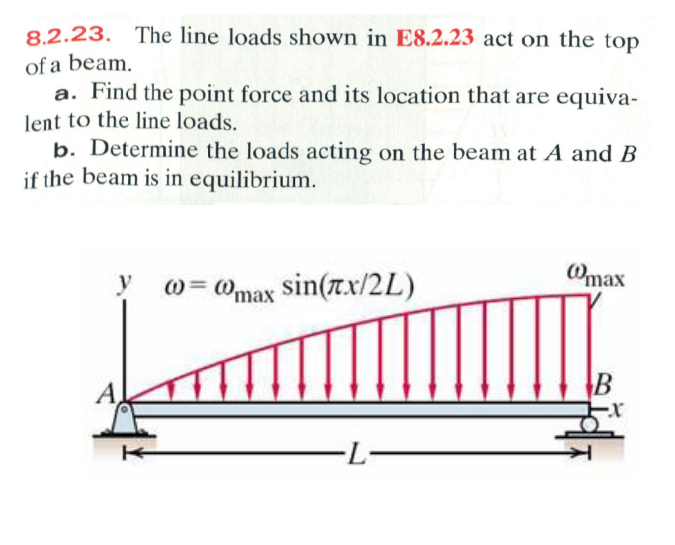 8.2.23. The line loads shown in E8.2.23 act on the top of a beam.

a. Find the point force and its location that are equivalent to the line loads.

b. Determine the loads acting on the beam at $A$ and $B$ if the beam is in equilibrium.

$y$ $\omega = \omega_{max} \sin(\pi x/2L)$

$\omega_{max}$

$A$

$B$

$x$

$L$